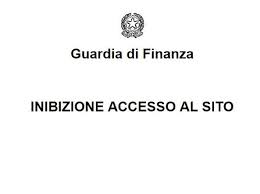 Guardia di Finanza

INIBIZIONE ACCESSO AL SITO